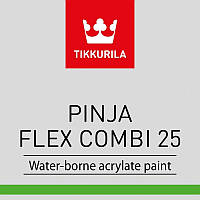 TIKKURILA

PINJA
FLEX COMBI 25

Water-borne acrylate paint